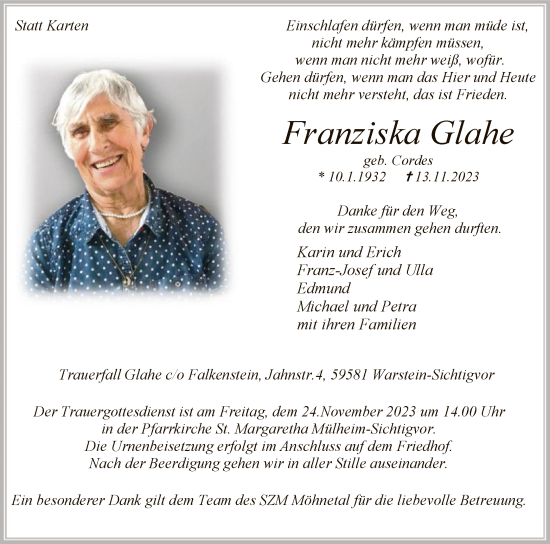 Statt Karten

Einschlafen dürfen, wenn man müde ist,
nicht mehr kämpfen müssen,
wenn man nicht mehr weiß, wofür.
Gehen dürfen, wenn man das Hier und Heute
nicht mehr versteht, das ist Frieden.

Franziska Glahe

geb. Cordes
* 10.1.1932 † 13.11.2023

Danke für den Weg,
den wir zusammen gehen durften.

Karin und Erich
Franz-Josef und Ulla
Edmund
Michael und Petra
mit ihren Familien

Trauerfall Glahe c/o Falkenstein, Jahnstr.4, 59581 Warstein-Sichtigvor

Der Trauergottesdienst ist am Freitag, dem 24.November 2023 um 14.00 Uhr
in der Pfarrkirche St. Margaretha Mülheim-Sichtigvor.
Die Urnenbeisetzung erfolgt im Anschluss auf dem Friedhof.
Nach der Beerdigung gehen wir in aller Stille auseinander.

Ein besonderer Dank gilt dem Team des SZM Möhnetal für die liebevolle Betreuung.